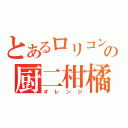 とあるロリコンの
厨二柑橘
オレンジ